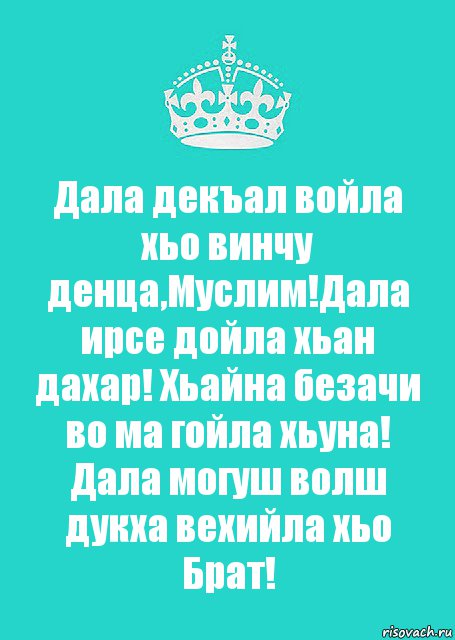 Дала декъал войла хьо винчу денца,Муслим!Дала ирсе дойла хьан дахар! Хьайна безачи во ма гойла хьуна! Дала могуш волш дукха вехийла хьо Брат!

risovach.ru